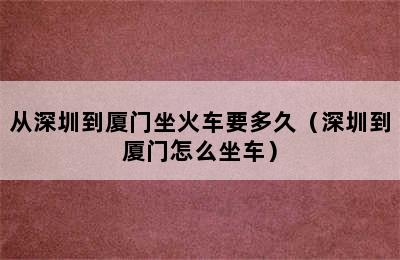 从深圳到厦门坐火车要多久（深圳到厦门怎么坐车）